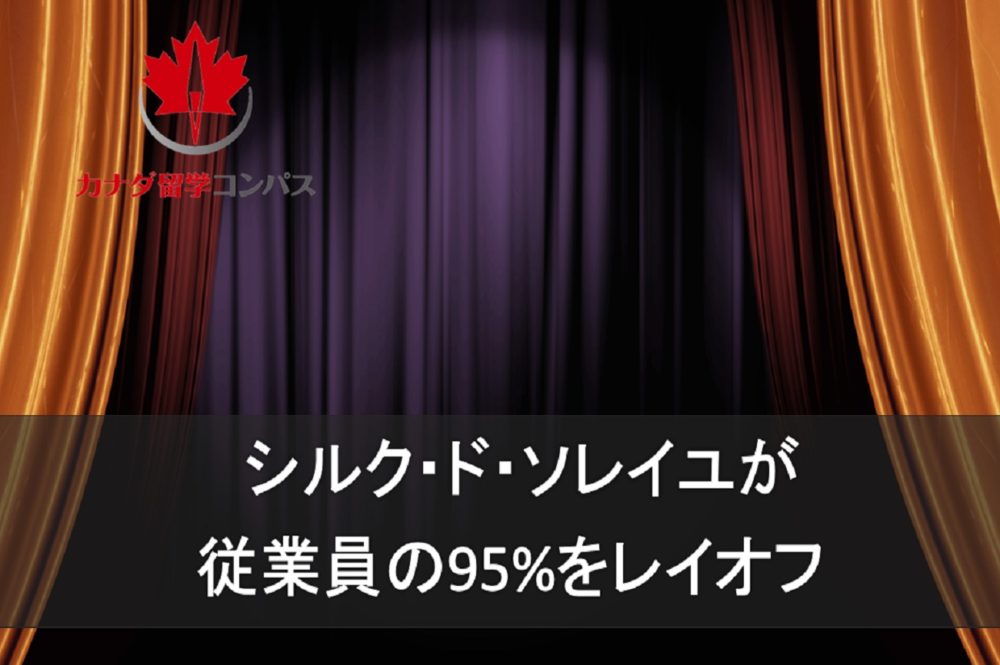 カナダ留学コンパス

シルク･ド･ソレイユが
従業員の95%をレイオフ